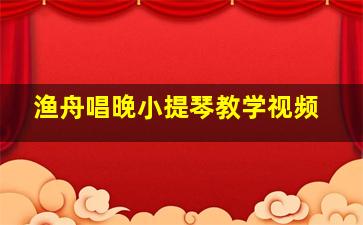 渔舟唱晚小提琴教学视频